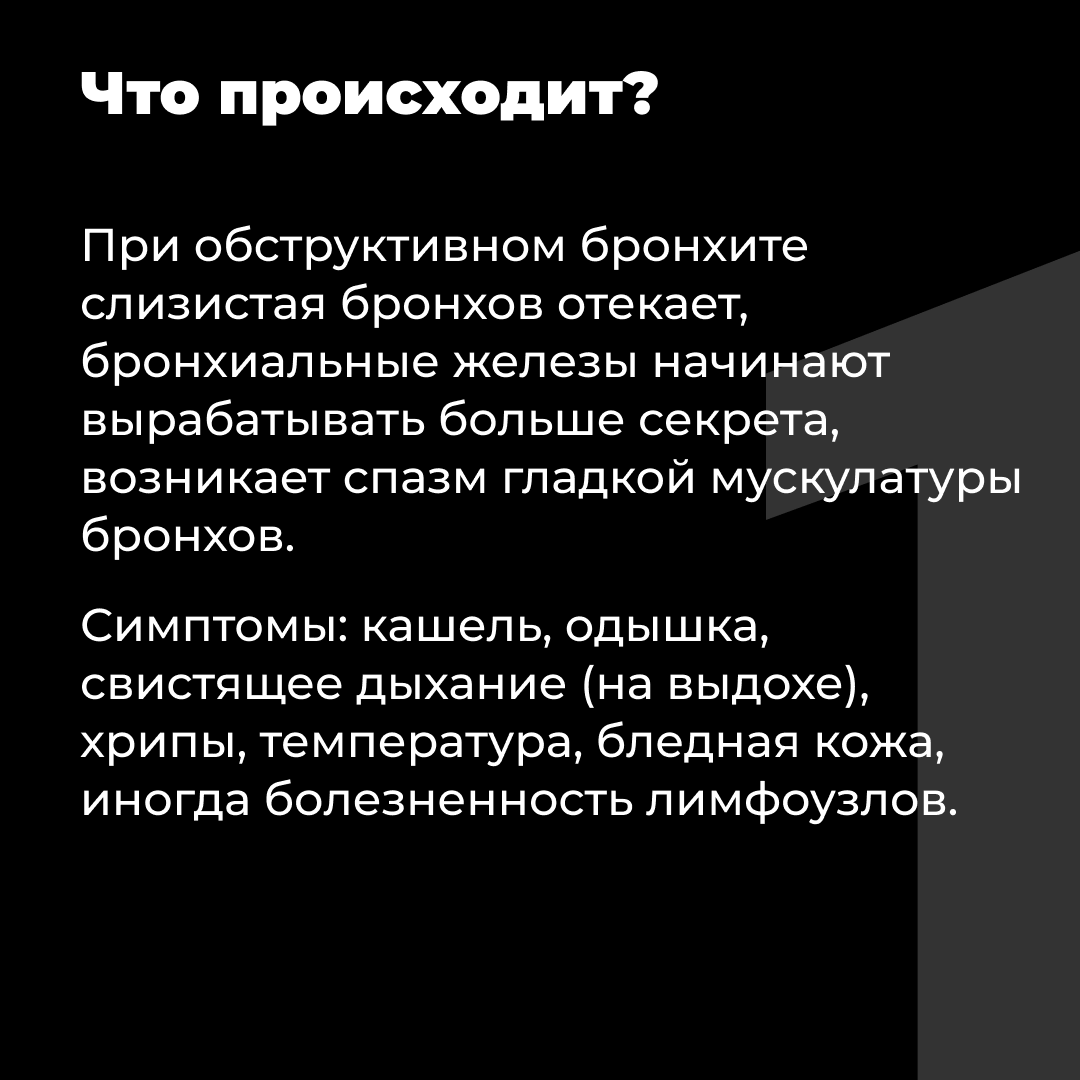 Что происходит?

При обструктивном бронхите слизистая бронхов отекает, бронхиальные железы начинают вырабатывать больше секрета, возникает спазм гладкой мускулатуры бронхов.

Симптомы: кашель, одышка, свистящее дыхание (на выдохе), хрипы, температура, бледная кожа, иногда болезненность лимфоузлов.